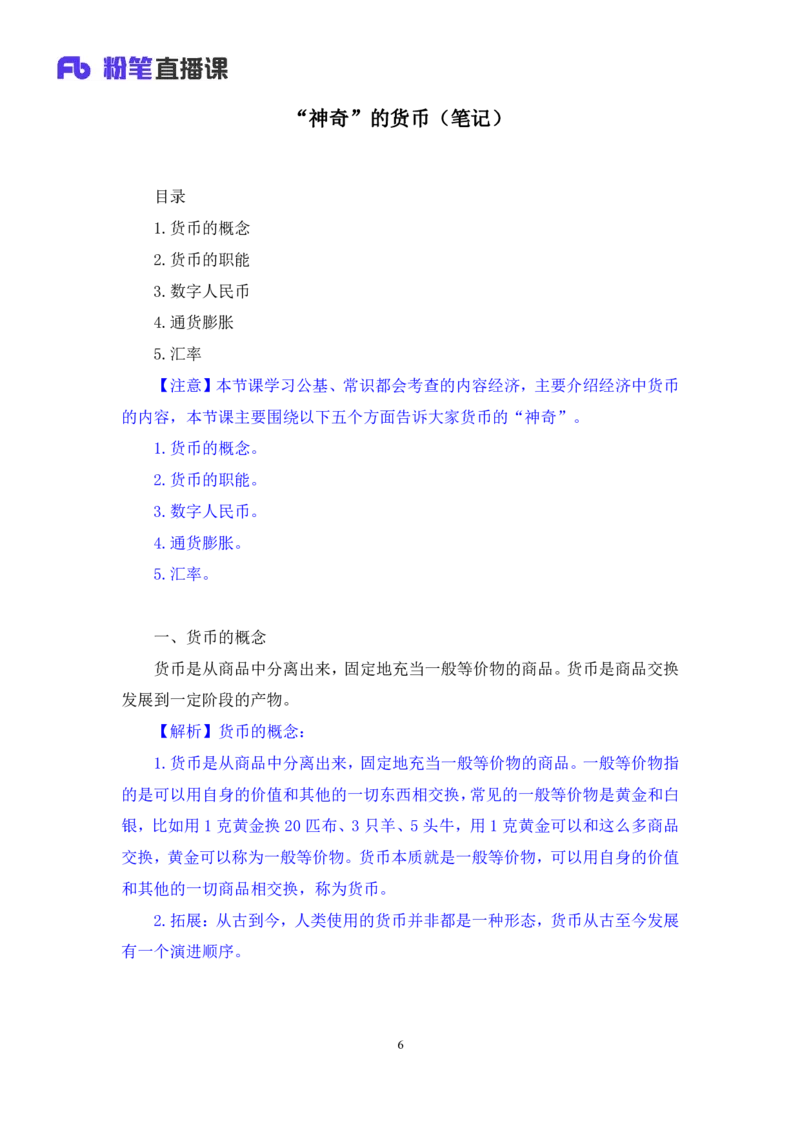 Fb 粉笔直播课

“神奇”的货币（笔记）

目录

1.货币的概念

2.货币的职能

3.数字人民币

4.通货膨胀

5.汇率

【注意】本节课学习公基、常识都会考查的内容经济，主要介绍经济中货币的内容，本节课主要围绕以下五个方面告诉大家货币的“神奇”。

1.货币的概念。

2.货币的职能。

3.数字人民币。

4.通货膨胀。

5.汇率。

一、货币的概念

货币是从商品中分离出来，固定地充当一般等价物的商品。货币是商品交换发展到一定阶段的产物。

【解析】货币的概念：

1.货币是从商品中分离出来，固定地充当一般等价物的商品。一般等价物指的是可以用自身的价值和其他的一切东西相交换，常见的一般等价物是黄金和白银，比如用1克黄金换20匹布、3只羊、5头牛，用1克黄金可以和这么多商品交换，黄金可以称为一般等价物。货币本质就是一般等价物，可以用自身的价值和其他的一切商品相交换，称为货币。

2.拓展：从古到今，人类使用的货币并非都是一种形态，货币从古至今发展有一个演进顺序。

6